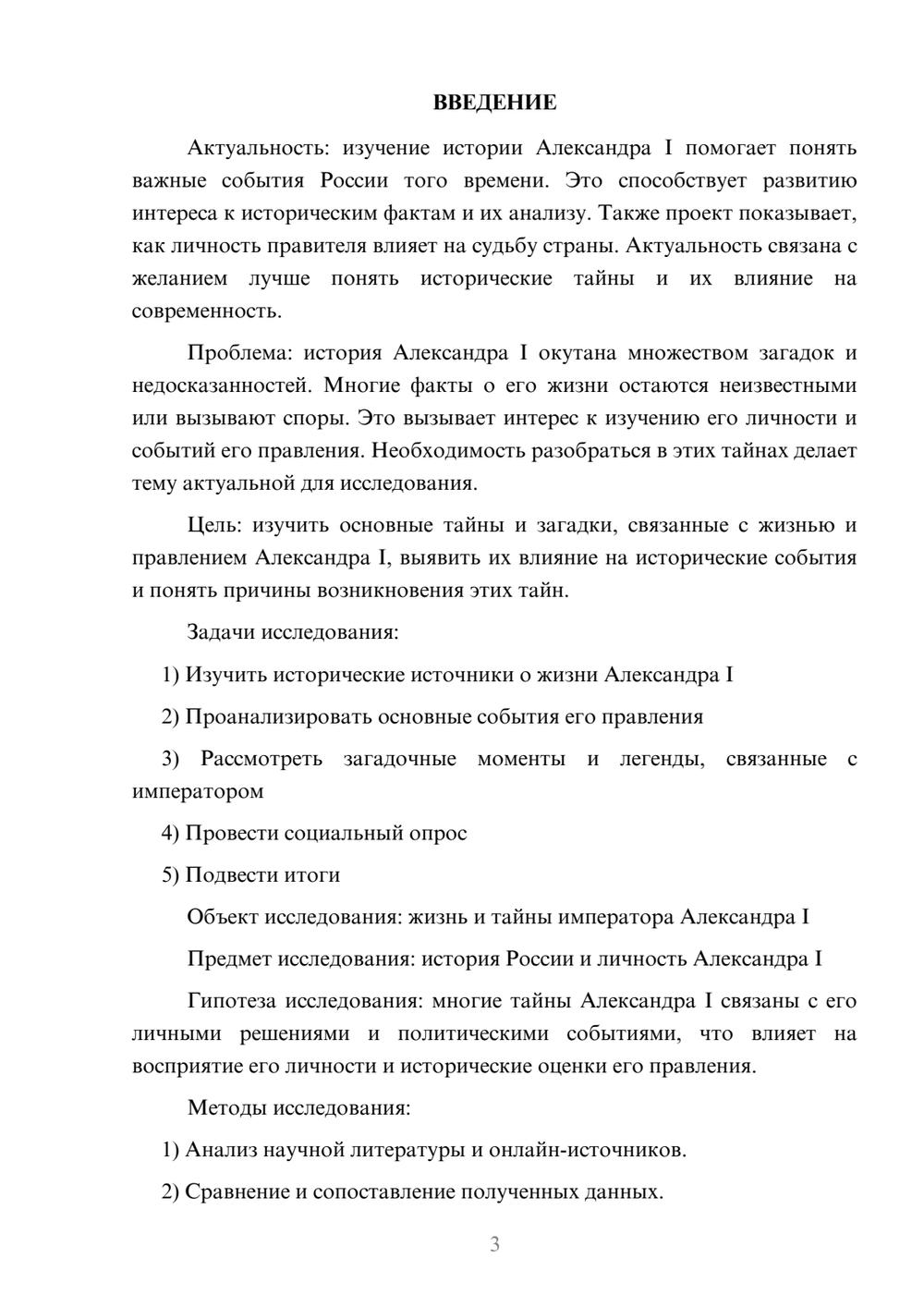 ВВЕДЕНИЕ

Актуальность: изучение истории Александра I помогает понять важные события России того времени. Это способствует развитию интереса к историческим фактам и их анализу. Также проект показывает, как личность правителя влияет на судьбу страны. Актуальность связана с желанием лучше понять исторические тайны и их влияние на современность.

Проблема: история Александра I окутана множеством загадок и недосказанностей. Многие факты о его жизни остаются неизвестными или вызывают споры. Это вызывает интерес к изучению его личности и событий его правления. Необходимость разобраться в этих тайнах делает тему актуальной для исследования.

Цель: изучить основные тайны и загадки, связанные с жизнью и правлением Александра I, выявить их влияние на исторические события и понять причины возникновения этих тайн.

Задачи исследования:

1) Изучить исторические источники о жизни Александра I

2) Проанализировать основные события его правления

3) Рассмотреть загадочные моменты и легенды, связанные с императором

4) Провести социальный опрос

5) Подвести итоги

Объект исследования: жизнь и тайны императора Александра I

Предмет исследования: история России и личность Александра I

Гипотеза исследования: многие тайны Александра I связаны с его личными решениями и политическими событиями, что влияет на восприятие его личности и исторические оценки его правления.

Методы исследования:

1) Анализ научной литературы и онлайн-источников.

2) Сравнение и сопоставление полученных данных.

3